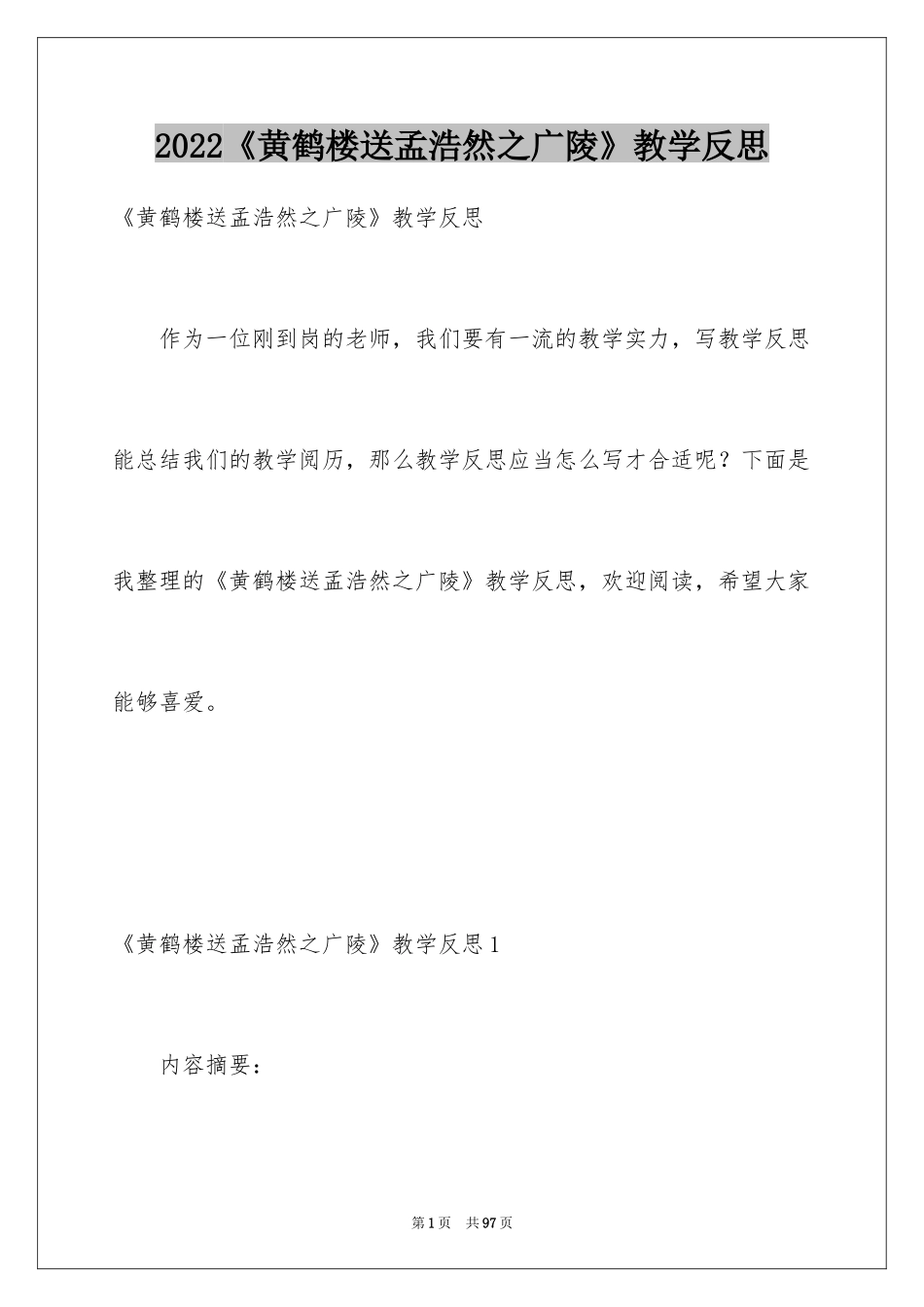 2022《黄鹤楼送孟浩然之广陵》教学反思

《黄鹤楼送孟浩然之广陵》教学反思

作为一位刚到岗的老师，我们要有一流的教学实力，写教学反思能总结我们的教学阅历，那么教学反思应当怎么写才合适呢？下面是我整理的《黄鹤楼送孟浩然之广陵》教学反思，欢迎阅读，希望大家能够喜爱。

《黄鹤楼送孟浩然之广陵》教学反思1

内容摘要：

第1页 共97页